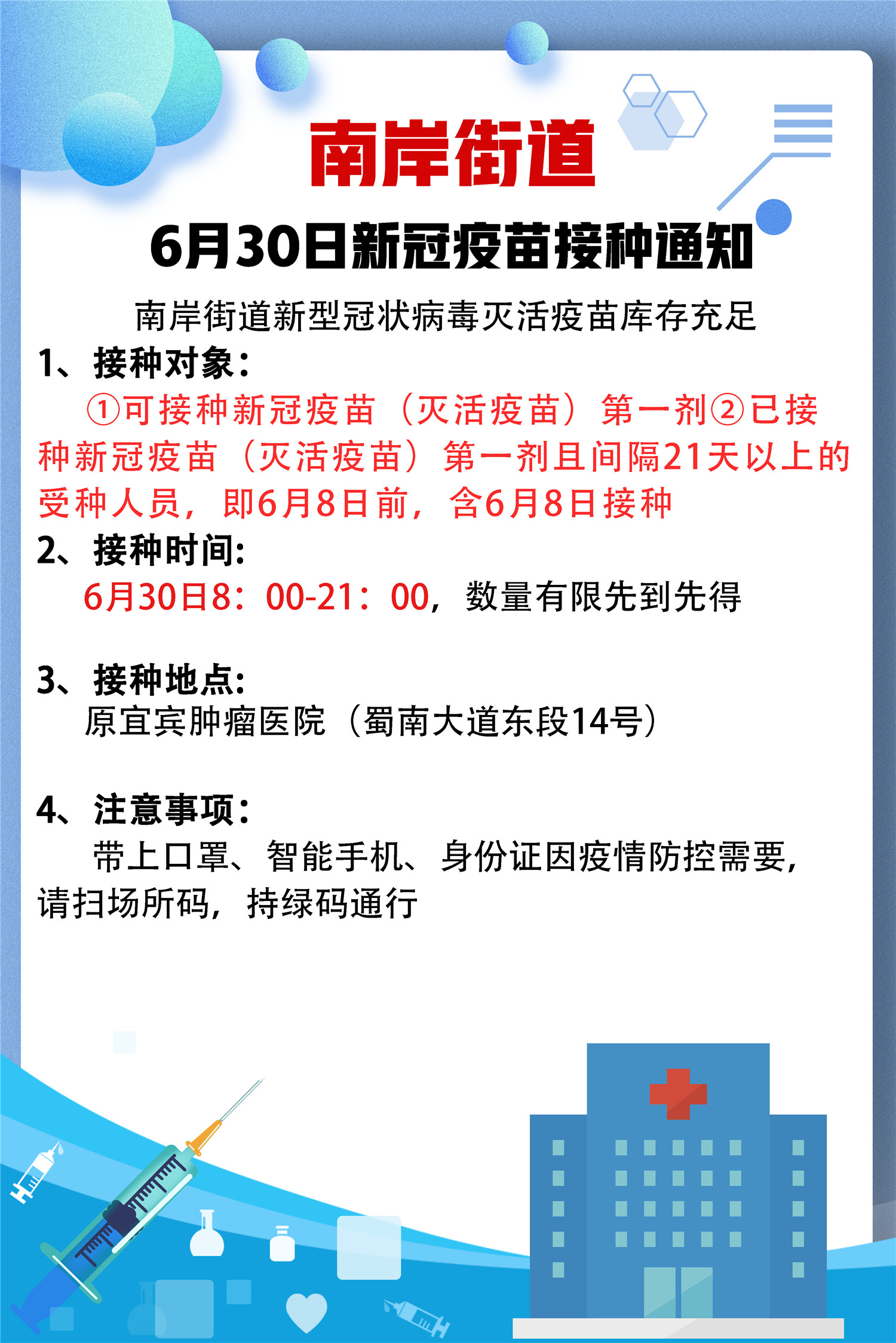 南岸街道

6月30日新冠疫苗接种通知

南岸街道新型冠状病毒灭活疫苗库存充足

1、接种对象：

①可接种新冠疫苗（灭活疫苗）第一剂②已接种新冠疫苗（灭活疫苗）第一剂且间隔21天以上的受种人员，即6月8日前，含6月8日接种

2、接种时间:

6月30日8：00-21：00，数量有限先到先得

3、接种地点:

原宜宾肿瘤医院（蜀南大道东段14号）

4、注意事项：

带上口罩、智能手机、身份证因疫情防控需要，请扫场所码，持绿码通行